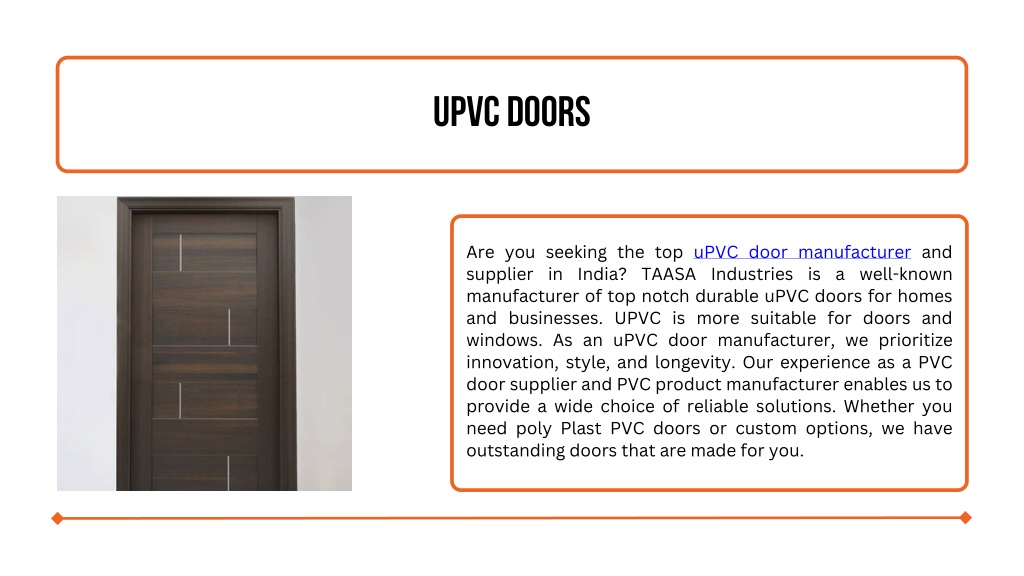 UPVC DOORS

Are you seeking the top uPVC door manufacturer and supplier in India? TAASA Industries is a well-known manufacturer of top notch durable uPVC doors for homes and businesses. UPVC is more suitable for doors and windows. As an uPVC door manufacturer, we prioritize innovation, style, and longevity. Our experience as a PVC door supplier and PVC product manufacturer enables us to provide a wide choice of reliable solutions. Whether you need poly Plast PVC doors or custom options, we have outstanding doors that are made for you.